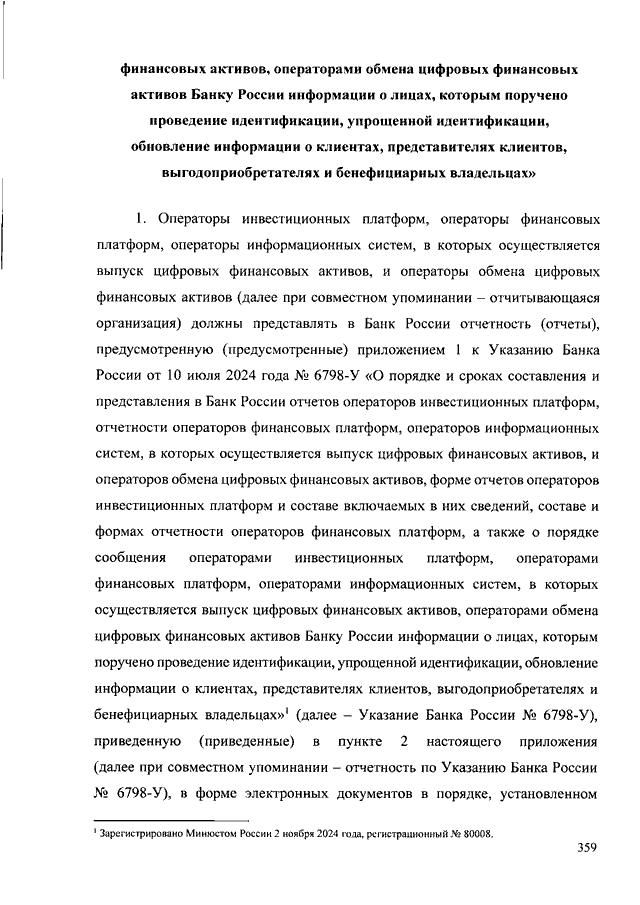 финансовых активов, операторами обмена цифровых финансовых активов Банку России информации о лицах, которым поручено проведение идентификации, упрощенной идентификации, обновление информации о клиентах, представителях клиентов, выгодоприобретателях и бенефициарных владельцах»

1. Операторы инвестиционных платформ, операторы финансовых платформ, операторы информационных систем, в которых осуществляется выпуск цифровых финансовых активов, и операторы обмена цифровых финансовых активов (далее при совместном упоминании – отчитывающаяся организация) должны представлять в Банк России отчетность (отчеты), предусмотренную (предусмотренные) приложением 1 к Указанию Банка России от 10 июля 2024 года № 6798-У «О порядке и сроках составления и представления в Банк России отчетов операторов инвестиционных платформ, отчетности операторов финансовых платформ, операторов информационных систем, в которых осуществляется выпуск цифровых финансовых активов, и операторов обмена цифровых финансовых активов, форме отчетов операторов инвестиционных платформ и составе включаемых в них сведений, составе и формах отчетности операторов финансовых платформ, а также о порядке сообщения операторами инвестиционных платформ, операторами финансовых платформ, операторами информационных систем, в которых осуществляется выпуск цифровых финансовых активов, операторами обмена цифровых финансовых активов Банку России информации о лицах, которым поручено проведение идентификации, упрощенной идентификации, обновление информации о клиентах, представителях клиентов, выгодоприобретателях и бенефициарных владельцах»$^1$ (далее – Указание Банка России № 6798-У), приведенную (приведенные) в пункте 2 настоящего приложения (далее при совместном упоминании – отчетность по Указанию Банка России № 6798-У), в форме электронных документов в порядке, установленном

$^1$ Зарегистрировано Минюстом России 2 ноября 2024 года, регистрационный № 80008.

359